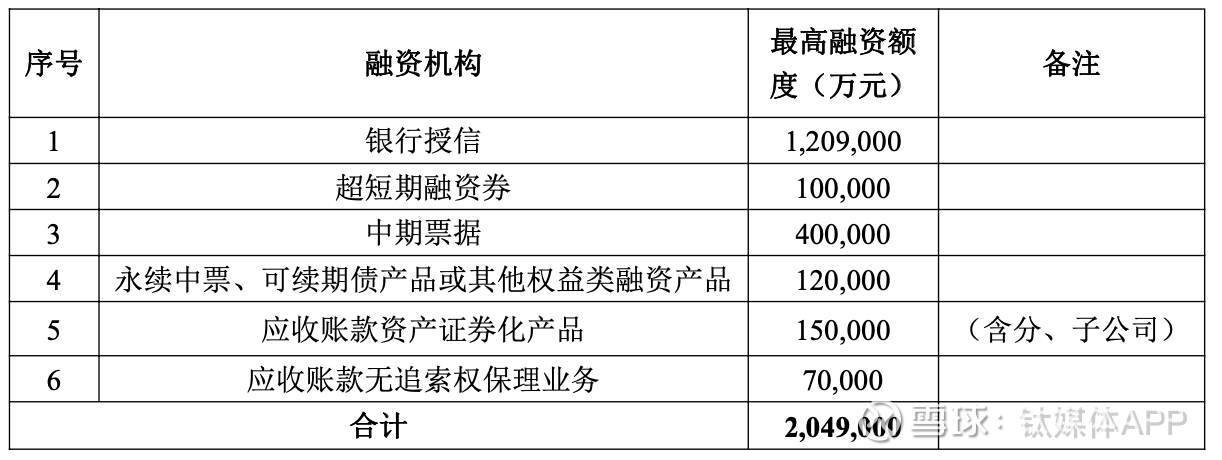 | 序号 | 融资机构 | 最高融资额度（万元） | 备注 |
|---|---|---|---|
| 1 | 银行授信 | 1,209,000 | |
| 2 | 超短期融资券 | 100,000 | |
| 3 | 中期票据 | 400,000 | |
| 4 | 永续中票、可续期债产品或其他权益类融资产品 | 120,000 | |
| 5 | 应收账款资产证券化产品 | 150,000 | （含分、子公司） |
| 6 | 应收账款无追索权保理业务 | 70,000 | |
| 合计 | | 2,049,000 | |

雪球：钛媒体APP